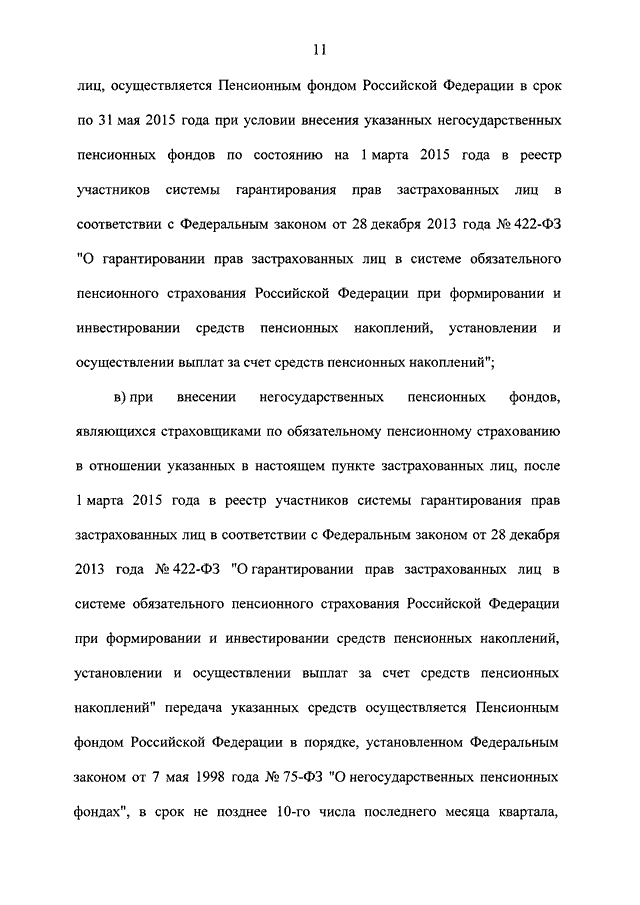 11

лиц, осуществляется Пенсионным фондом Российской Федерации в срок по 31 мая 2015 года при условии внесения указанных негосударственных пенсионных фондов по состоянию на 1 марта 2015 года в реестр участников системы гарантирования прав застрахованных лиц в соответствии с Федеральным законом от 28 декабря 2013 года № 422-ФЗ "О гарантировании прав застрахованных лиц в системе обязательного пенсионного страхования Российской Федерации при формировании и инвестировании средств пенсионных накоплений, установлении и осуществлении выплат за счет средств пенсионных накоплений";

в) при внесении негосударственных пенсионных фондов, являющихся страховщиками по обязательному пенсионному страхованию в отношении указанных в настоящем пункте застрахованных лиц, после 1 марта 2015 года в реестр участников системы гарантирования прав застрахованных лиц в соответствии с Федеральным законом от 28 декабря 2013 года № 422-ФЗ "О гарантировании прав застрахованных лиц в системе обязательного пенсионного страхования Российской Федерации при формировании и инвестировании средств пенсионных накоплений, установлении и осуществлении выплат за счет средств пенсионных накоплений" передача указанных средств осуществляется Пенсионным фондом Российской Федерации в порядке, установленном Федеральным законом от 7 мая 1998 года № 75-ФЗ "О негосударственных пенсионных фондах", в срок не позднее 10-го числа последнего месяца квартала,